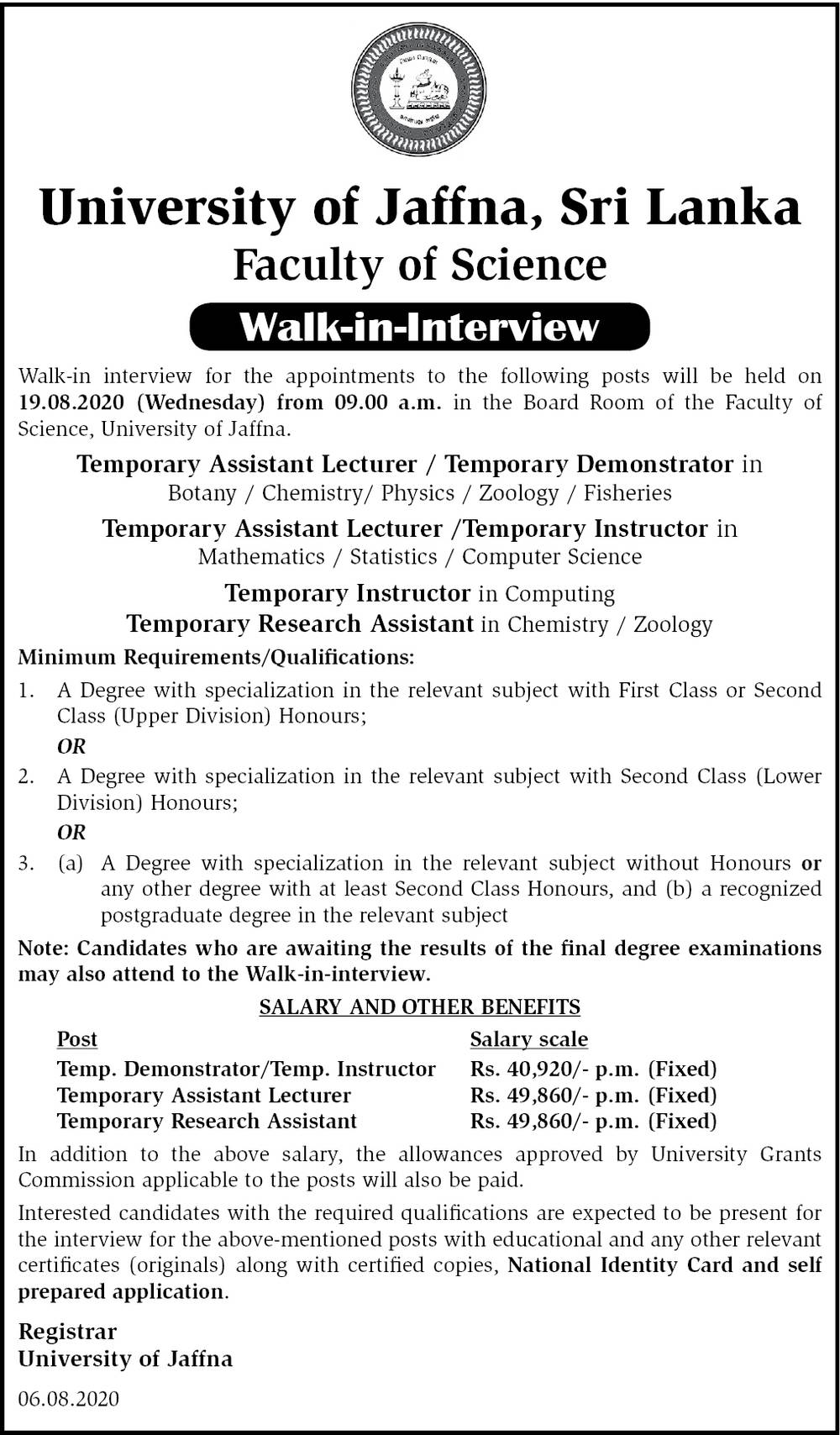 University of Jaffna, Sri Lanka
Faculty of Science

Walk-in-Interview

Walk-in interview for the appointments to the following posts will be held on 19.08.2020 (Wednesday) from 09.00 a.m. in the Board Room of the Faculty of Science, University of Jaffna.

Temporary Assistant Lecturer / Temporary Demonstrator in
Botany / Chemistry/ Physics / Zoology / Fisheries

Temporary Assistant Lecturer /Temporary Instructor in
Mathematics / Statistics / Computer Science

Temporary Instructor in Computing
Temporary Research Assistant in Chemistry / Zoology

Minimum Requirements/Qualifications:

1. A Degree with specialization in the relevant subject with First Class or Second Class (Upper Division) Honours;

OR

2. A Degree with specialization in the relevant subject with Second Class (Lower Division) Honours;

OR

3. (a) A Degree with specialization in the relevant subject without Honours or any other degree with at least Second Class Honours, and (b) a recognized postgraduate degree in the relevant subject

Note: Candidates who are awaiting the results of the final degree examinations may also attend to the Walk-in-interview.

SALARY AND OTHER BENEFITS

| Post | Salary scale |
|---|---|
| Temp. Demonstrator/Temp. Instructor | Rs. 40,920/- p.m. (Fixed) |
| Temporary Assistant Lecturer | Rs. 49,860/- p.m. (Fixed) |
| Temporary Research Assistant | Rs. 49,860/- p.m. (Fixed) |

In addition to the above salary, the allowances approved by University Grants Commission applicable to the posts will also be paid.

Interested candidates with the required qualifications are expected to be present for the interview for the above-mentioned posts with educational and any other relevant certificates (originals) along with certified copies, National Identity Card and self prepared application.

Registrar
University of Jaffna

06.08.2020